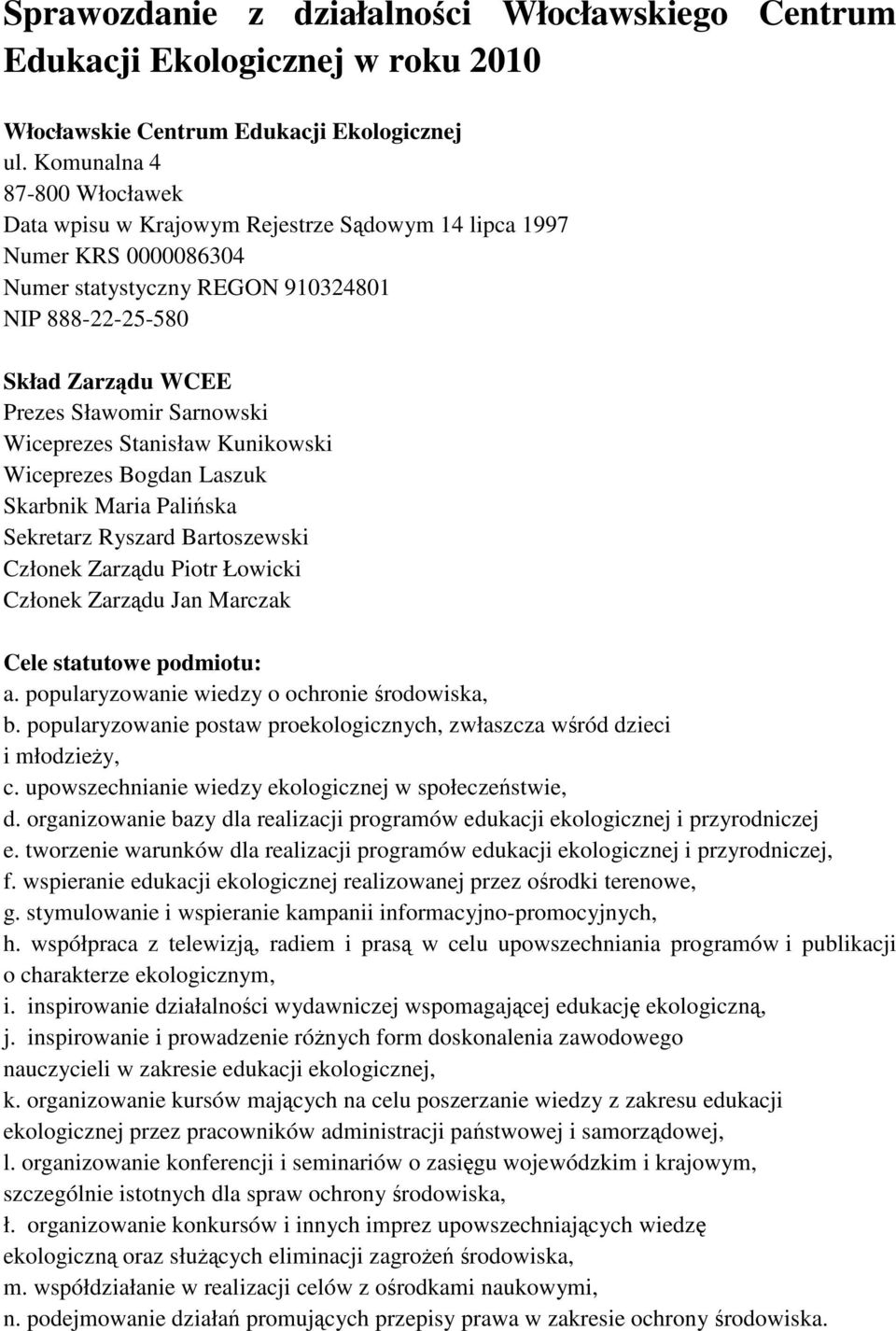 Sprawozdanie z działalności Włocławskiego Centrum Edukacji Ekologicznej w roku 2010

Włocławskie Centrum Edukacji Ekologicznej
ul. Komunalna 4
87-800 Włocławek
Data wpisu w Krajowym Rejestrze Sądowym 14 lipca 1997
Numer KRS 0000086304
Numer statystyczny REGON 910324801
NIP 888-22-25-580

Skład Zarządu WCEE
Prezes Sławomir Sarnowski
Wiceprezes Stanisław Kunikowski
Wiceprezes Bogdan Laszuk
Skarbnik Maria Palińska
Sekretarz Ryszard Bartoszewski
Członek Zarządu Piotr Łowicki
Członek Zarządu Jan Marczak

Cele statutowe podmiotu:
a. popularyzowanie wiedzy o ochronie środowiska,
b. popularyzowanie postaw proekologicznych, zwłaszcza wśród dzieci i młodzieży,
c. upowszechnianie wiedzy ekologicznej w społeczeństwie,
d. organizowanie bazy dla realizacji programów edukacji ekologicznej i przyrodniczej
e. tworzenie warunków dla realizacji programów edukacji ekologicznej i przyrodniczej,
f. wspieranie edukacji ekologicznej realizowanej przez ośrodki terenowe,
g. stymulowanie i wspieranie kampanii informacyjno-promocyjnych,
h. współpraca z telewizją, radiem i prasą w celu upowszechniania programów i publikacji o charakterze ekologicznym,
i. inspirowanie działalności wydawniczej wspomagającej edukację ekologiczną,
j. inspirowanie i prowadzenie różnych form doskonalenia zawodowego nauczycieli w zakresie edukacji ekologicznej,
k. organizowanie kursów mających na celu poszerzanie wiedzy z zakresu edukacji ekologicznej przez pracowników administracji państwowej i samorządowej,
l. organizowanie konferencji i seminariów o zasięgu wojewódzkim i krajowym, szczególnie istotnych dla spraw ochrony środowiska,
ł. organizowanie konkursów i innych imprez upowszechniających wiedzę ekologiczną oraz służących eliminacji zagrożeń środowiska,
m. współdziałanie w realizacji celów z ośrodkami naukowymi,
n. podejmowanie działań promujących przepisy prawa w zakresie ochrony środowiska.